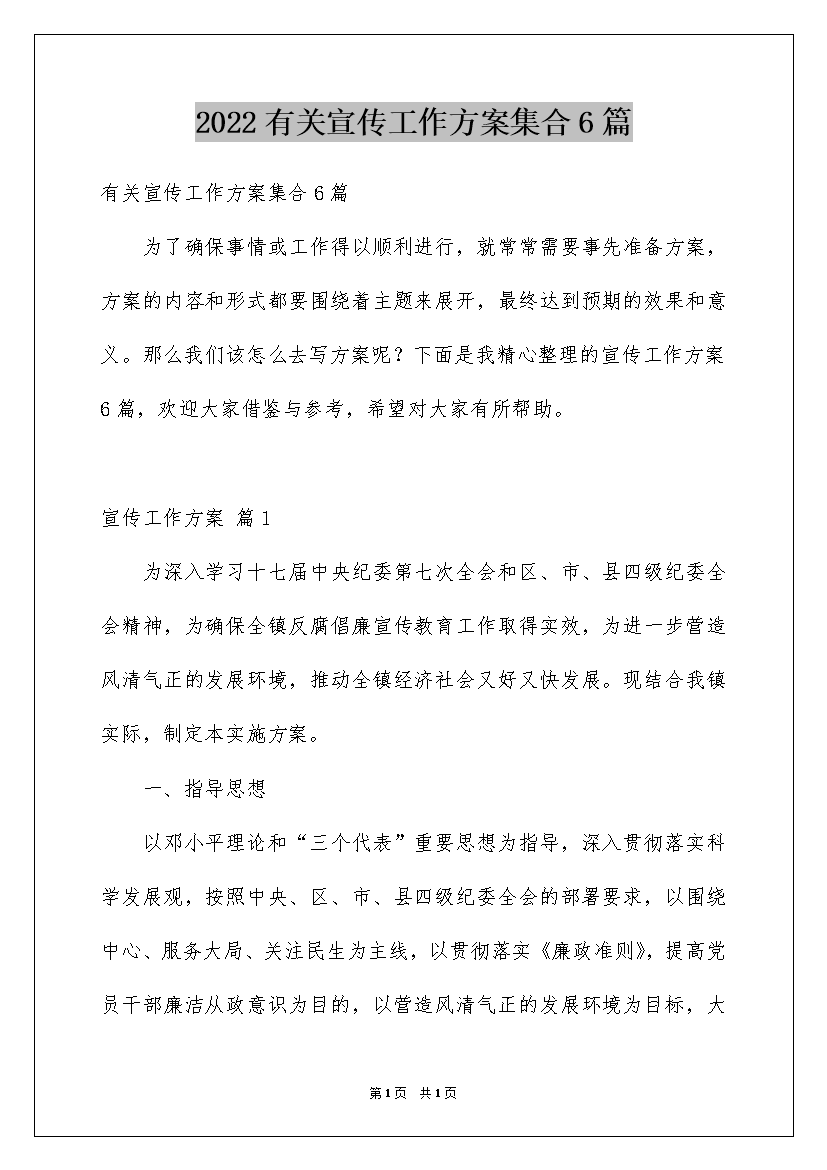 2022有关宣传工作方案集合6篇

有关宣传工作方案集合6篇

为了确保事情或工作得以顺利进行，就常常需要事先准备方案，方案的内容和形式都要围绕着主题来展开，最终达到预期的效果和意义。那么我们该怎么去写方案呢？下面是我精心整理的宣传工作方案6篇，欢迎大家借鉴与参考，希望对大家有所帮助。

宣传工作方案 篇1

为深入学习十七届中央纪委第七次全会和区、市、县四级纪委全会精神，为确保全镇反腐倡廉宣传教育工作取得实效，为进一步营造风清气正的发展环境，推动全镇经济社会又好又快发展。现结合我镇实际，制定本实施方案。

一、指导思想

以邓小平理论和“三个代表”重要思想为指导，深入贯彻落实科学发展观，按照中央、区、市、县四级纪委全会的部署要求，以围绕中心、服务大局、关注民生为主线，以贯彻落实《廉政准则》，提高党员干部廉洁从政意识为目的，以营造风清气正的发展环境为目标，大

第1页 共1页